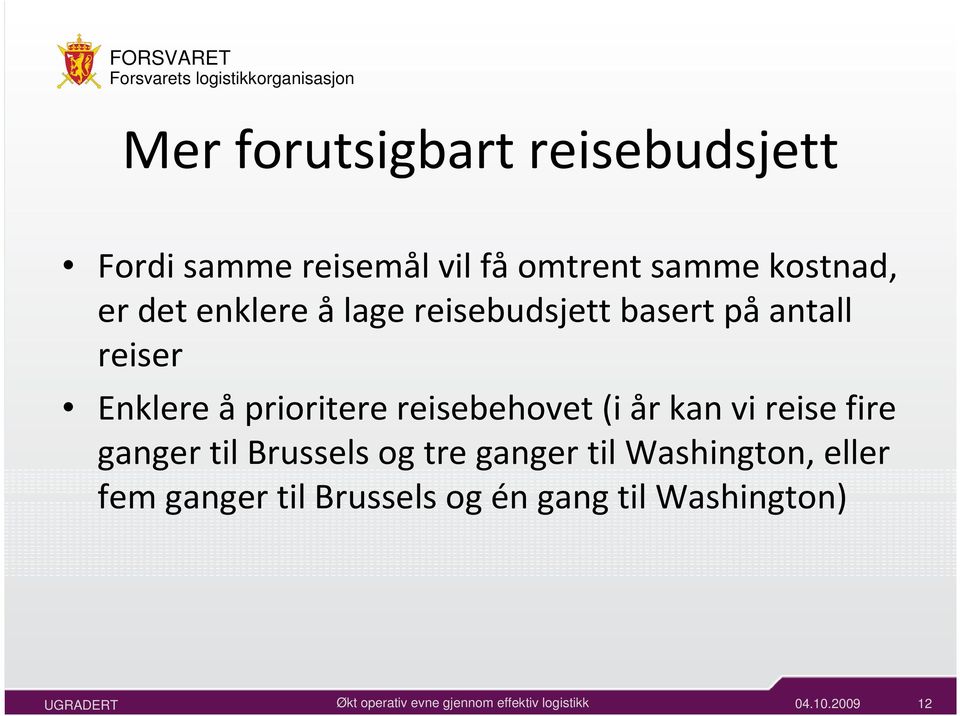 FORSVARET
Forsvarets logistikkorganisasjon

Mer forutsigbart reisebudsjett

• Fordi samme reisemål vil få omtrent samme kostnad, er det enklere å lage reisebudsjett basert på antall reiser
• Enklere å prioritere reisebehovet (i år kan vi reise fire ganger til Brussels og tre ganger til Washington, eller fem ganger til Brussels og én gang til Washington)

UGRADERT
Økt operativ evne gjennom effektiv logistikk
04.10.2009
12